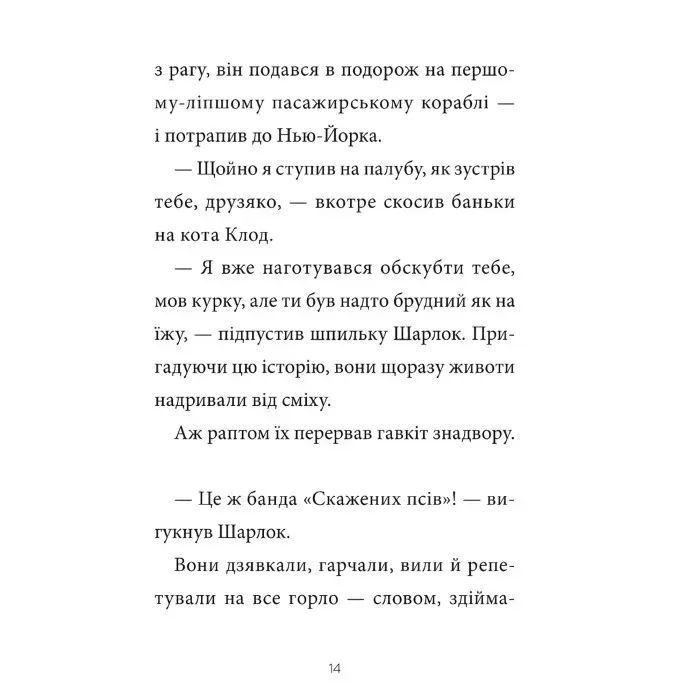 з рагу, він подався в подорож на першому-ліпшому пасажирському кораблі — і потрапив до Нью-Йорка.

— Щойно я ступив на палубу, як зустрів тебе, друзяко, — вкотре скосив баньки на кота Клод.

— Я вже наготувався обскубти тебе, мов курку, але ти був надто брудний як на їжу, — підпустив шпильку Шарлок. Пригадуючи цю історію, вони щоразу животи надривали від сміху.

Аж раптом їх перервав гавкіт знадвору.

— Це ж банда «Скажених псів»! — вигукнув Шарлок.

Вони дзявкали, гарчали, вили й репетували на все горло — словом, здійма-

14